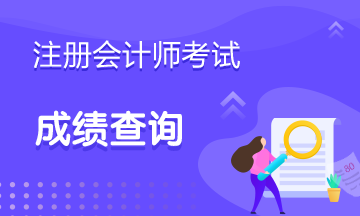 注册会计师考试

成绩查询

80